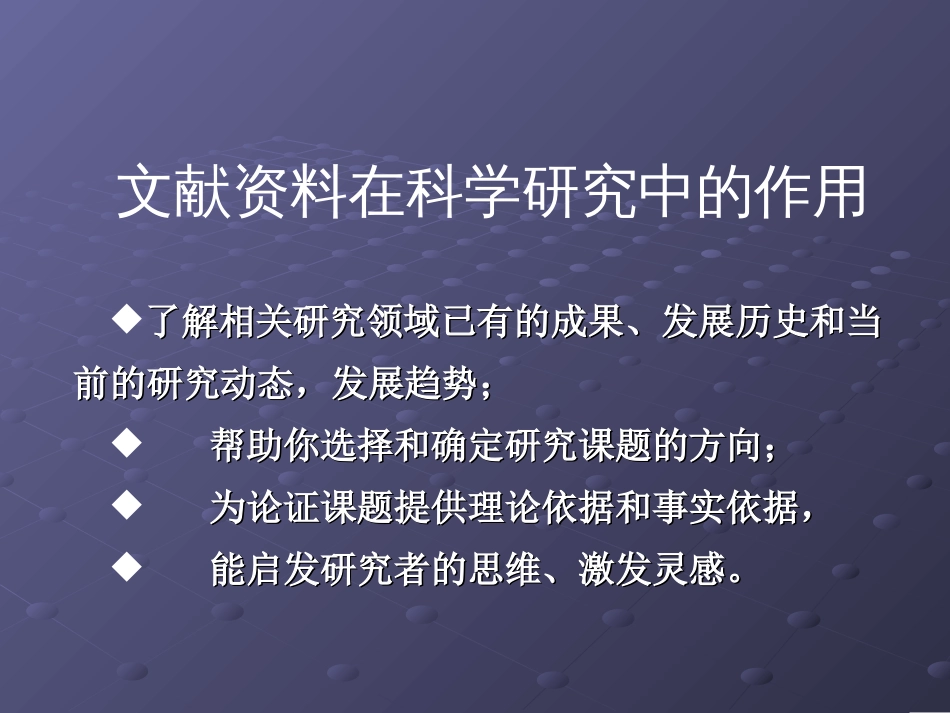 文献资料在科学研究中的作用

◆了解相关研究领域已有的成果、发展历史和当前的研究动态，发展趋势；

◆ 帮助你选择和确定研究课题的方向；

◆ 为论证课题提供理论依据和事实依据，

◆ 能启发研究者的思维、激发灵感。